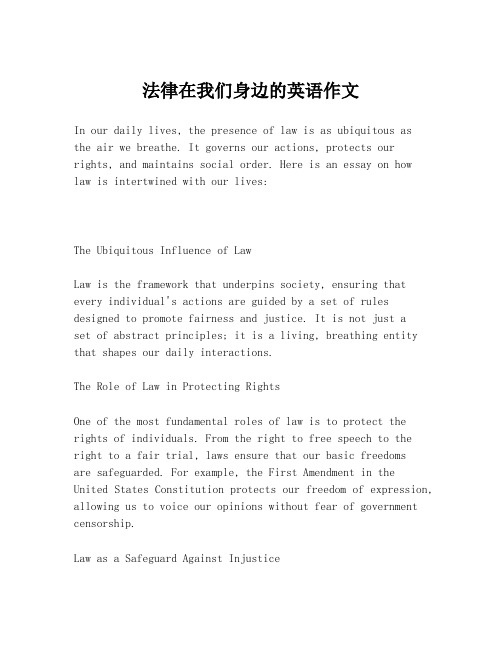 法律在我们身边的英语作文

In our daily lives, the presence of law is as ubiquitous as the air we breathe. It governs our actions, protects our rights, and maintains social order. Here is an essay on how law is intertwined with our lives:

The Ubiquitous Influence of Law

Law is the framework that underpins society, ensuring that every individual's actions are guided by a set of rules designed to promote fairness and justice. It is not just a set of abstract principles; it is a living, breathing entity that shapes our daily interactions.

The Role of Law in Protecting Rights

One of the most fundamental roles of law is to protect the rights of individuals. From the right to free speech to the right to a fair trial, laws ensure that our basic freedoms are safeguarded. For example, the First Amendment in the United States Constitution protects our freedom of expression, allowing us to voice our opinions without fear of government censorship.

Law as a Safeguard Against Injustice